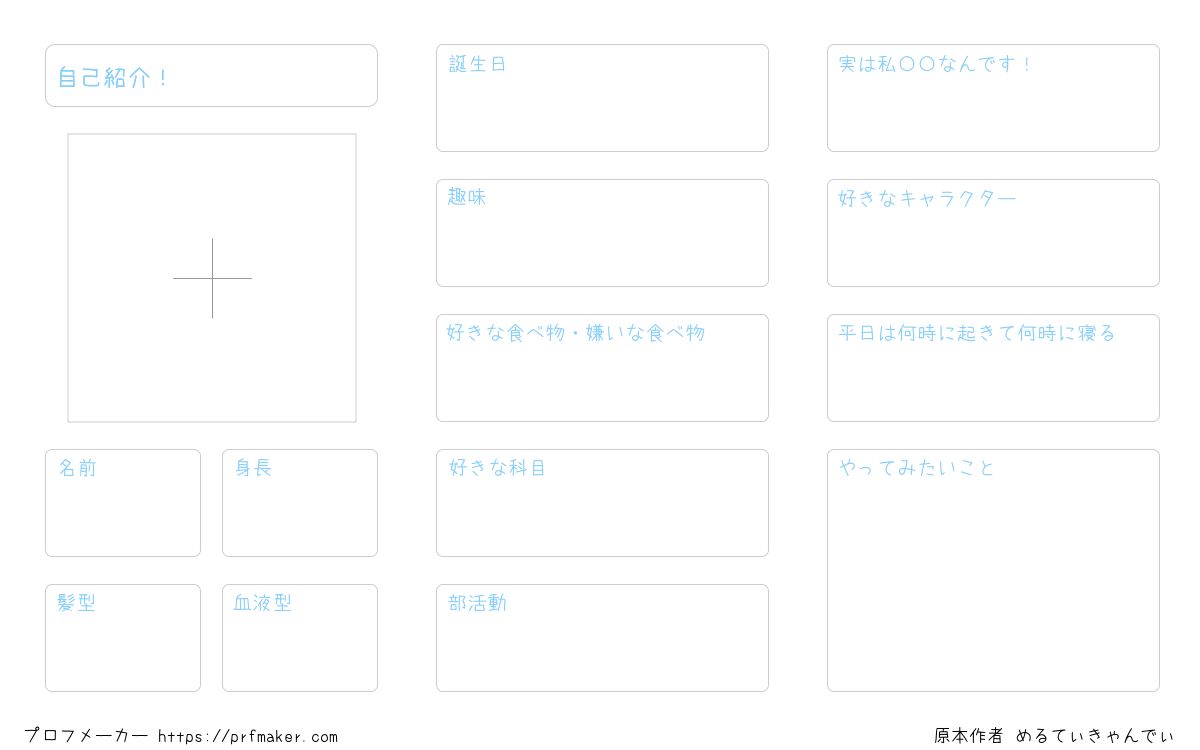 自己紹介！

名前

身長

髪型

血液型

誕生日

趣味

好きな食べ物・嫌いな食べ物

好きな科目

部活動

実は私〇〇なんです！

好きなキャラクター

平日は何時に起きて何時に寝る

やってみたいこと

プロフメーカー https://prfmaker.com

原本作者 めるてぃきゃんでぃ